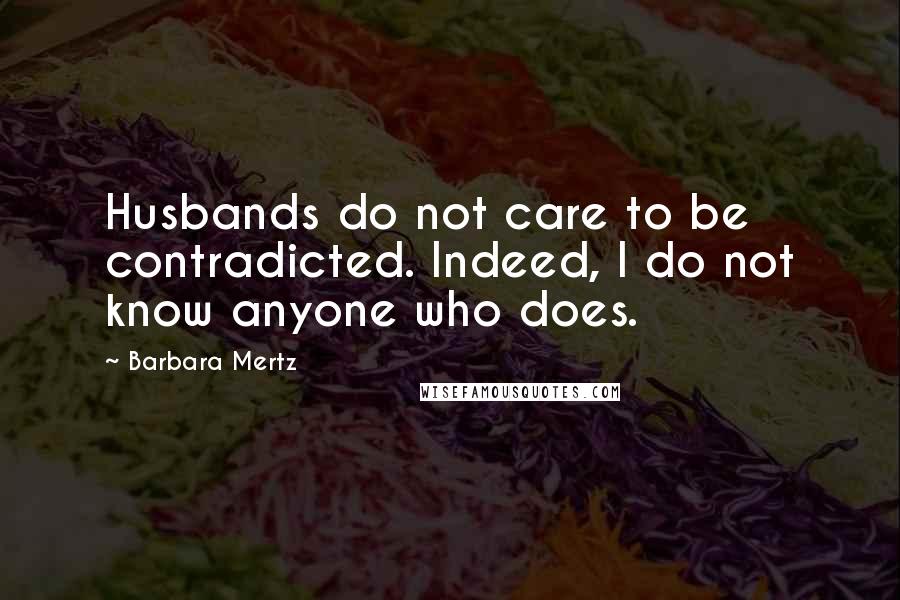 Husbands do not care to be contradicted. Indeed, I do not know anyone who does.

~ Barbara Mertz

WISEFAMOUSQUOTES.COM